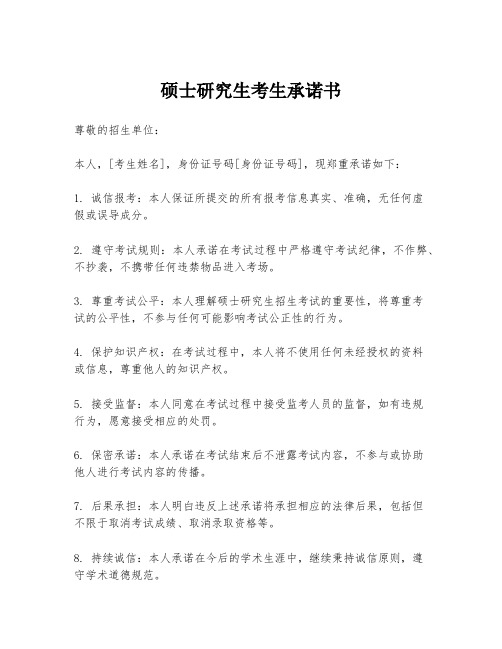 硕士研究生考生承诺书

尊敬的招生单位：

本人，[考生姓名]，身份证号码[身份证号码]，现郑重承诺如下：

1. 诚信报考：本人保证所提交的所有报考信息真实、准确，无任何虚假或误导成分。

2. 遵守考试规则：本人承诺在考试过程中严格遵守考试纪律，不作弊、不抄袭，不携带任何违禁物品进入考场。

3. 尊重考试公平：本人理解硕士研究生招生考试的重要性，将尊重考试的公平性，不参与任何可能影响考试公正性的行为。

4. 保护知识产权：在考试过程中，本人将不使用任何未经授权的资料或信息，尊重他人的知识产权。

5. 接受监督：本人同意在考试过程中接受监考人员的监督，如有违规行为，愿意接受相应的处罚。

6. 保密承诺：本人承诺在考试结束后不泄露考试内容，不参与或协助他人进行考试内容的传播。

7. 后果承担：本人明白违反上述承诺将承担相应的法律后果，包括但不限于取消考试成绩、取消录取资格等。

8. 持续诚信：本人承诺在今后的学术生涯中，继续秉持诚信原则，遵守学术道德规范。